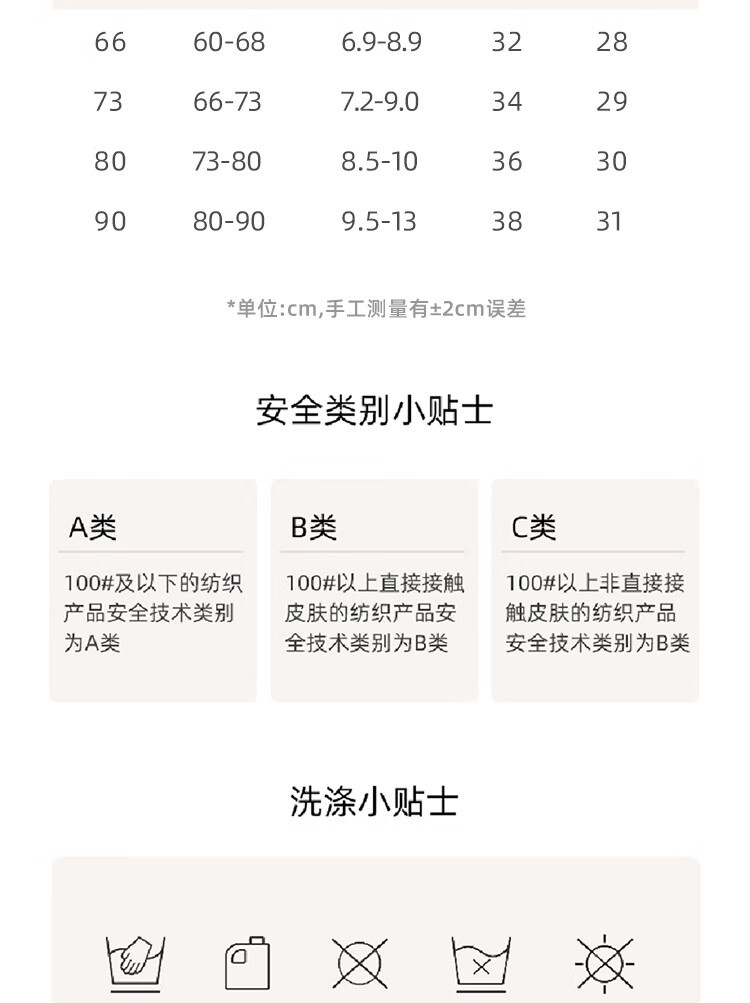 | 66 | 60-68 | 6.9-8.9 | 32 | 28 |
|---|---|---|---|---|
| 73 | 66-73 | 7.2-9.0 | 34 | 29 |
| 80 | 73-80 | 8.5-10 | 36 | 30 |
| 90 | 80-90 | 9.5-13 | 38 | 31 |

*单位:cm,手工测量有±2cm误差

安全类别小贴士

A类

100#及以下的纺织产品安全技术类别为A类

B类

100#以上直接接触皮肤的纺织产品安全技术类别为B类

C类

100#以上非直接接触皮肤的纺织产品安全技术类别为B类

洗涤小贴士